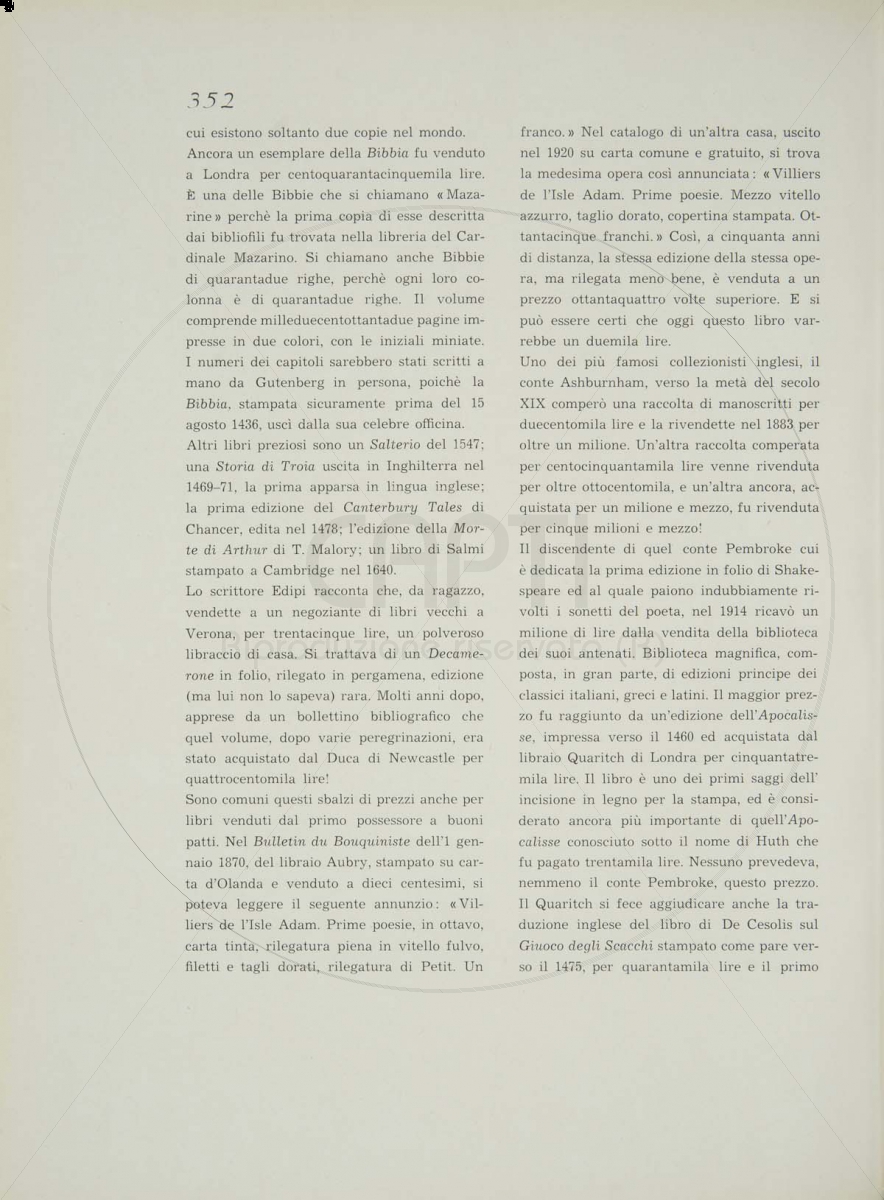 352

cui esistono soltanto due copie nel mondo.

Ancora un esemplare della Bibbia fu venduto a Londra per centoquarantacinquemila lire. È una delle Bibbie che si chiamano «Mazarine» perchè la prima copia di esse descritta dai bibliofili fu trovata nella libreria del Cardinale Mazarino. Si chiamano anche Bibbie di quarantadue righe, perchè ogni loro colonna è di quarantadue righe. Il volume comprende milleduecentottantadue pagine impresse in due colori, con le iniziali miniate. I numeri dei capitoli sarebbero stati scritti a mano da Gutenberg in persona, poichè la Bibbia, stampata sicuramente prima del 15 agosto 1436, uscì dalla sua celebre officina.

Altri libri preziosi sono un Salterio del 1547; una Storia di Troia uscita in Inghilterra nel 1469–71, la prima apparsa in lingua inglese; la prima edizione del Canterbury Tales di Chancer, edita nel 1478; l'edizione della Morte di Arthur di T. Malory; un libro di Salmi stampato a Cambridge nel 1640.

Lo scrittore Edipi racconta che, da ragazzo, vendette a un negoziante di libri vecchi a Verona, per trentacinque lire, un polveroso libraccio di casa. Si trattava di un Decamerone in folio, rilegato in pergamena, edizione (ma lui non lo sapeva) rara. Molti anni dopo, apprese da un bollettino bibliografico che quel volume, dopo varie peregrinazioni, era stato acquistato dal Duca di Newcastle per quattrocentomila lire!

Sono comuni questi sbalzi di prezzi anche per libri venduti dal primo possessore a buoni patti. Nel Bulletin du Bouquiniste dell'1 gennaio 1870, del libraio Aubry, stampato su carta d'Olanda e venduto a dieci centesimi, si poteva leggere il seguente annunzio: «Villiers de l'Isle Adam. Prime poesie, in ottavo, carta tinta, rilegatura piena in vitello fulvo, filetti e tagli dorati, rilegatura di Petit. Un franco.» Nel catalogo di un'altra casa, uscito nel 1920 su carta comune e gratuito, si trova la medesima opera così annunciata: «Villiers de l'Isle Adam. Prime poesie. Mezzo vitello azzurro, taglio dorato, copertina stampata. Ottantacinque franchi.» Così, a cinquanta anni di distanza, la stessa edizione della stessa opera, ma rilegata meno bene, è venduta a un prezzo ottantaquattro volte superiore. E si può essere certi che oggi questo libro varrebbe un duemila lire.

Uno dei più famosi collezionisti inglesi, il conte Ashburnham, verso la metà del secolo XIX comperò una raccolta di manoscritti per duecentomila lire e la rivendette nel 1883 per oltre un milione. Un'altra raccolta comperata per centocinquantamila lire venne rivenduta per oltre ottocentomila, e un'altra ancora, acquistata per un milione e mezzo, fu rivenduta per cinque milioni e mezzo!

Il discendente di quel conte Pembroke cui è dedicata la prima edizione in folio di Shakespeare ed al quale paiono indubbiamente rivolti i sonetti del poeta, nel 1914 ricavò un milione di lire dalla vendita della biblioteca dei suoi antenati. Biblioteca magnifica, composta, in gran parte, di edizioni principe dei classici italiani, greci e latini. Il maggior prezzo fu raggiunto da un'edizione dell'Apocalisse, impressa verso il 1460 ed acquistata dal libraio Quaritch di Londra per cinquantatremila lire. Il libro è uno dei primi saggi dell' incisione in legno per la stampa, ed è considerato ancora più importante di quell'Apocalisse conosciuto sotto il nome di Huth che fu pagato trentamila lire. Nessuno prevedeva, nemmeno il conte Pembroke, questo prezzo. Il Quaritch si fece aggiudicare anche la traduzione inglese del libro di De Cesolis sul Giuoco degli Scacchi stampato come pare verso il 1475, per quarantamila lire e il primo